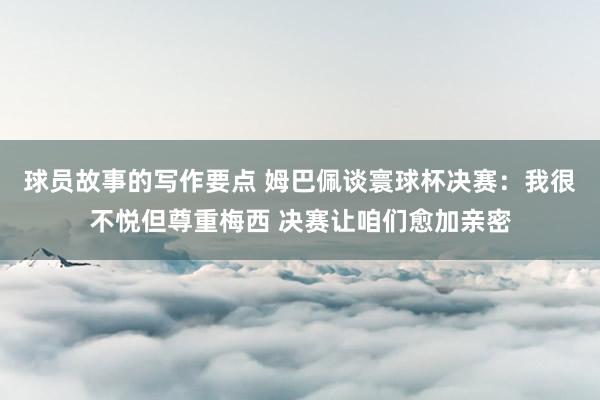 球员故事的写作要点 姆巴佩谈寰球杯决赛：我很不悦但尊重梅西 决赛让咱们愈加亲密